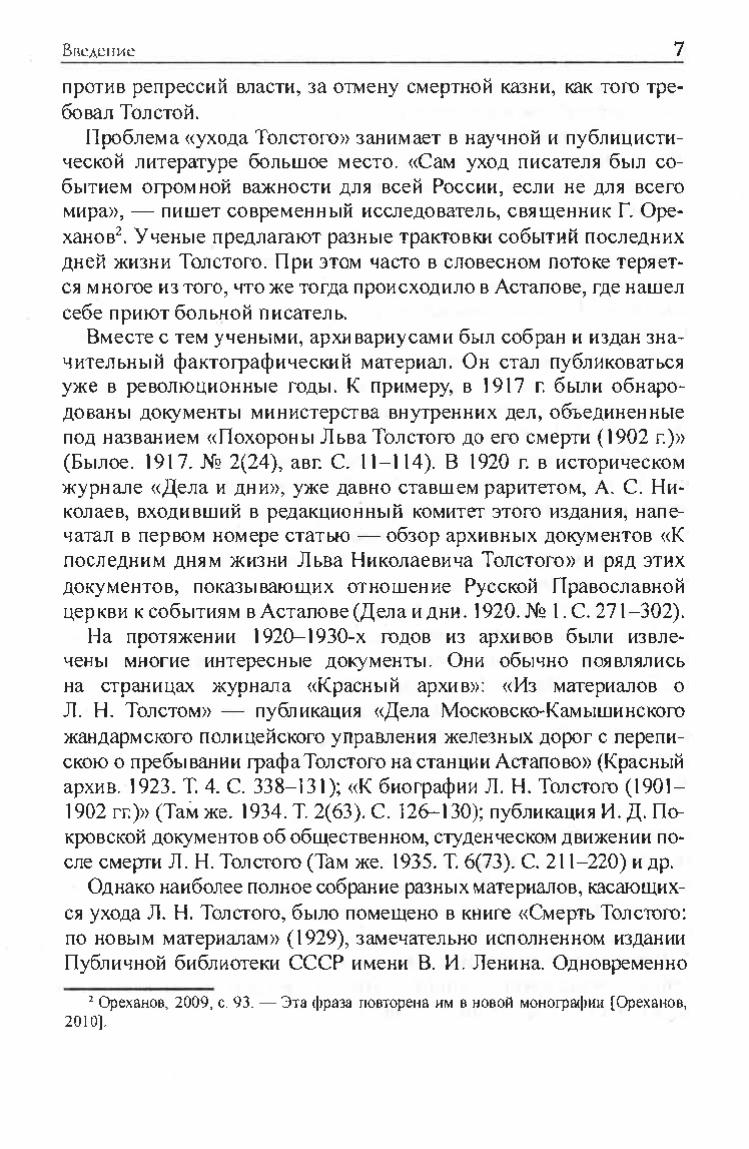 Введение 7

против репрессий власти, за отмену смертной казни, как того требовал Толстой.

Проблема «ухода Толстого» занимает в научной и публицистической литературе большое место. «Сам уход писателя был событием огромной важности для всей России, если не для всего мира», — пишет современный исследователь, священник Г. Ореханов$^2$. Ученые предлагают разные трактовки событий последних дней жизни Толстого. При этом часто в словесном потоке теряется многое из того, что же тогда происходило в Астапове, где нашел себе приют больной писатель.

Вместе с тем учеными, архивариусами был собран и издан значительный фактографический материал. Он стал публиковаться уже в революционные годы. К примеру, в 1917 г. были обнародованы документы министерства внутренних дел, объединенные под названием «Похороны Льва Толстого до его смерти (1902 г.)» (Былое. 1917. № 2(24), авг. С. 11–114). В 1920 г. в историческом журнале «Дела и дни», уже давно ставшем раритетом, А. С. Николаев, входивший в редакционный комитет этого издания, напечатал в первом номере статью — обзор архивных документов «К последним дням жизни Льва Николаевича Толстого» и ряд этих документов, показывающих отношение Русской Православной церкви к событиям в Астапове (Дела и дни. 1920. № 1. С. 271–302).

На протяжении 1920–1930-х годов из архивов были извлечены многие интересные документы. Они обычно появлялись на страницах журнала «Красный архив»: «Из материалов о Л. Н. Толстом» — публикация «Дела Московско-Камышинского жандармского полицейского управления железных дорог с перепиской о пребывании графа Толстого на станции Астапово» (Красный архив. 1923. Т. 4. С. 338–131); «К биографии Л. Н. Толстого (1901–1902 гг.)» (Там же. 1934. Т. 2(63). С. 126–130); публикация И. Д. Покровской документов об общественном, студенческом движении после смерти Л. Н. Толстого (Там же. 1935. Т. 6(73). С. 211–220) и др.

Однако наиболее полное собрание разных материалов, касающихся ухода Л. Н. Толстого, было помещено в книге «Смерть Толстого: по новым материалам» (1929), замечательно исполненном издании Публичной библиотеки СССР имени В. И. Ленина. Одновременно

$^2$ Ореханов, 2009, с. 93. — Эта фраза повторена им в новой монографии [Ореханов, 2010].